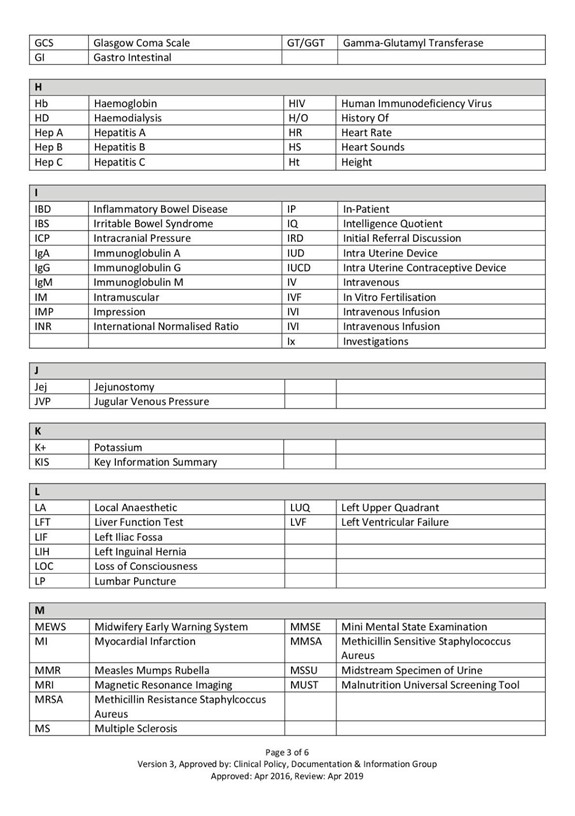 | GCS | Glasgow Coma Scale | GT/GGT | Gamma-Glutamyl Transferase |
|---|---|---|---|
| GI | Gastro Intestinal | | |

| H | | | |
|---|---|---|---|
| Hb | Haemoglobin | HIV | Human Immunodeficiency Virus |
| HD | Haemodialysis | H/O | History Of |
| Hep A | Hepatitis A | HR | Heart Rate |
| Hep B | Hepatitis B | HS | Heart Sounds |
| Hep C | Hepatitis C | Ht | Height |

| I | | | |
|---|---|---|---|
| IBD | Inflammatory Bowel Disease | IP | In-Patient |
| IBS | Irritable Bowel Syndrome | IQ | Intelligence Quotient |
| ICP | Intracranial Pressure | IRD | Initial Referral Discussion |
| IgA | Immunoglobulin A | IUD | Intra Uterine Device |
| IgG | Immunoglobulin G | IUCD | Intra Uterine Contraceptive Device |
| IgM | Immunoglobulin M | IV | Intravenous |
| IM | Intramuscular | IVF | In Vitro Fertilisation |
| IMP | Impression | IVI | Intravenous Infusion |
| INR | International Normalised Ratio | IVI | Intravenous Infusion |
| | | Ix | Investigations |

| J | | | |
|---|---|---|---|
| Jej | Jejunostomy | | |
| JVP | Jugular Venous Pressure | | |

| K | | | |
|---|---|---|---|
| K+ | Potassium | | |
| KIS | Key Information Summary | | |

| L | | | |
|---|---|---|---|
| LA | Local Anaesthetic | LUQ | Left Upper Quadrant |
| LFT | Liver Function Test | LVF | Left Ventricular Failure |
| LIF | Left Iliac Fossa | | |
| LIH | Left Inguinal Hernia | | |
| LOC | Loss of Consciousness | | |
| LP | Lumbar Puncture | | |

| M | | | |
|---|---|---|---|
| MEWS | Midwifery Early Warning System | MMSE | Mini Mental State Examination |
| MI | Myocardial Infarction | MMSA | Methicillin Sensitive Staphylococcus Aureus |
| MMR | Measles Mumps Rubella | MSSU | Midstream Specimen of Urine |
| MRI | Magnetic Resonance Imaging | MUST | Malnutrition Universal Screening Tool |
| MRSA | Methicillin Resistance Staphylcoccus Aureus | | |
| MS | Multiple Sclerosis | | |

Page 3 of 6
Version 3, Approved by: Clinical Policy, Documentation & Information Group
Approved: Apr 2016, Review: Apr 2019